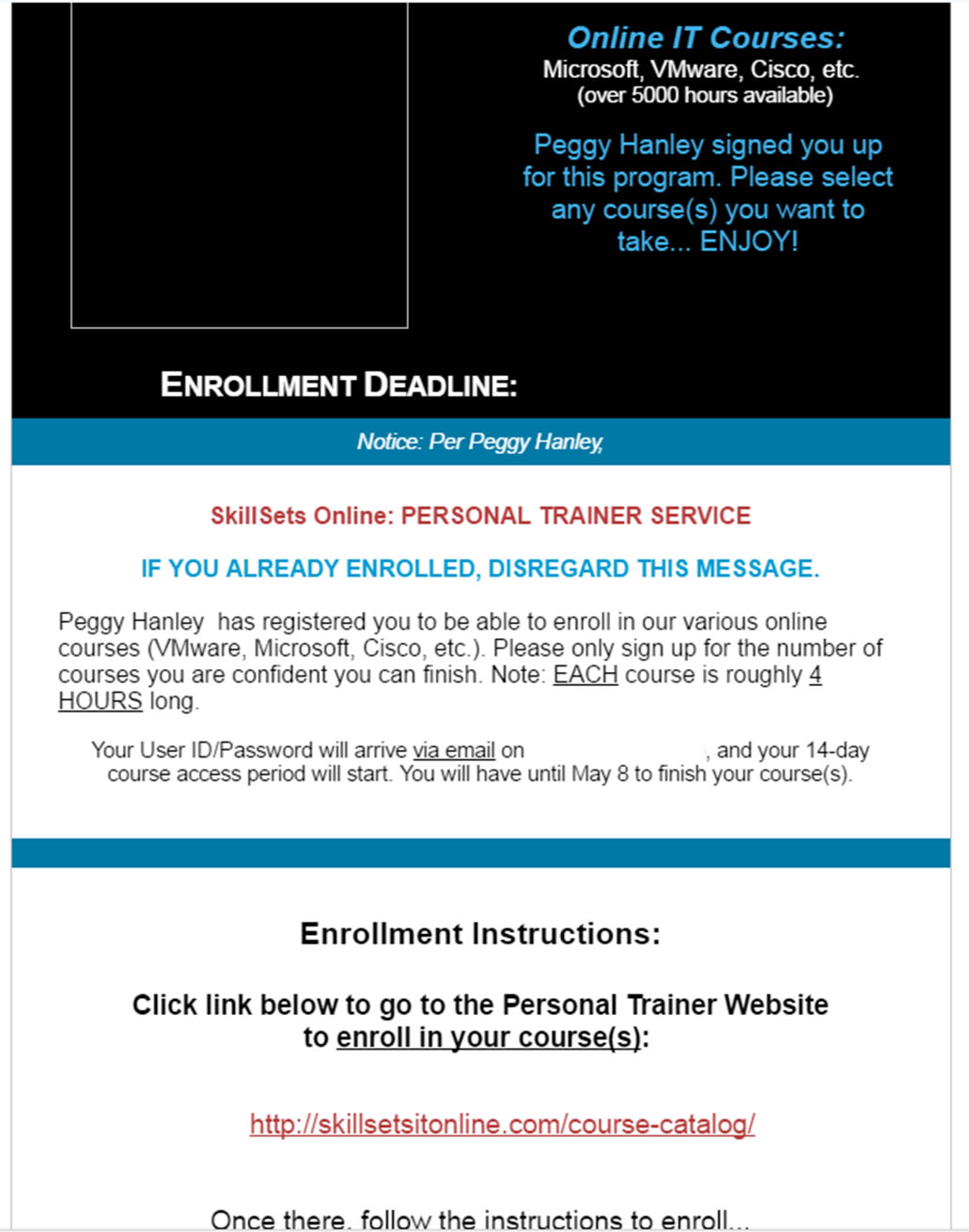 Online IT Courses:
Microsoft, VMware, Cisco, etc.
(over 5000 hours available)

Peggy Hanley signed you up for this program. Please select any course(s) you want to take... ENJOY!

ENROLLMENT DEADLINE:

Notice: Per Peggy Hanley,

SkillSets Online: PERSONAL TRAINER SERVICE

IF YOU ALREADY ENROLLED, DISREGARD THIS MESSAGE.

Peggy Hanley has registered you to be able to enroll in our various online courses (VMware, Microsoft, Cisco, etc.). Please only sign up for the number of courses you are confident you can finish. Note: EACH course is roughly 4 HOURS long.

Your User ID/Password will arrive via email on , and your 14-day course access period will start. You will have until May 8 to finish your course(s).

Enrollment Instructions:

Click link below to go to the Personal Trainer Website to enroll in your course(s):

http://skillsetsitonline.com/course-catalog/

Once there, follow the instructions to enroll...